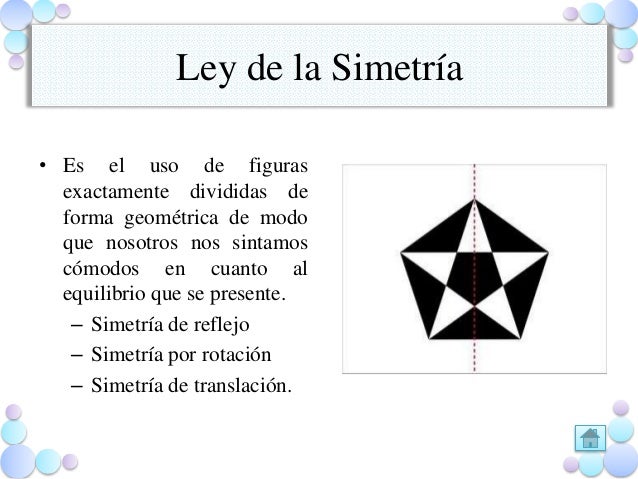 Ley de la Simetría

• Es el uso de figuras exactamente divididas de forma geométrica de modo que nosotros nos sintamos cómodos en cuanto al equilibrio que se presente.
– Simetría de reflejo
– Simetría por rotación
– Simetría de translación.